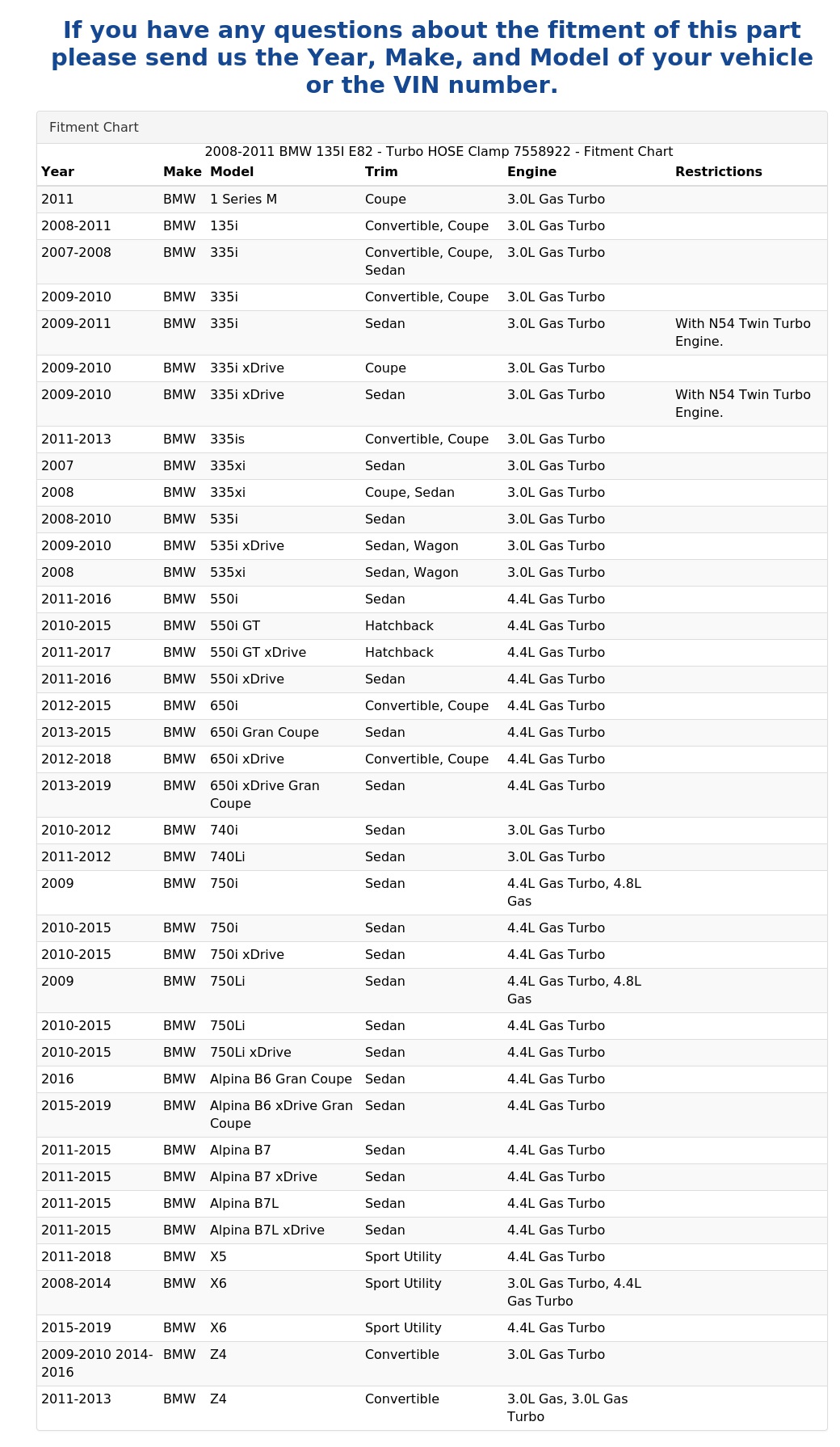 If you have any questions about the fitment of this part please send us the Year, Make, and Model of your vehicle or the VIN number.

Fitment Chart

2008-2011 BMW 135I E82 - Turbo HOSE Clamp 7558922 - Fitment Chart

| Year | Make | Model | Trim | Engine | Restrictions |
|---|---|---|---|---|---|
| 2011 | BMW | 1 Series M | Coupe | 3.0L Gas Turbo | |
| 2008-2011 | BMW | 135i | Convertible, Coupe | 3.0L Gas Turbo | |
| 2007-2008 | BMW | 335i | Convertible, Coupe, Sedan | 3.0L Gas Turbo | |
| 2009-2010 | BMW | 335i | Convertible, Coupe | 3.0L Gas Turbo | |
| 2009-2011 | BMW | 335i | Sedan | 3.0L Gas Turbo | With N54 Twin Turbo Engine. |
| 2009-2010 | BMW | 335i xDrive | Coupe | 3.0L Gas Turbo | |
| 2009-2010 | BMW | 335i xDrive | Sedan | 3.0L Gas Turbo | With N54 Twin Turbo Engine. |
| 2011-2013 | BMW | 335is | Convertible, Coupe | 3.0L Gas Turbo | |
| 2007 | BMW | 335xi | Sedan | 3.0L Gas Turbo | |
| 2008 | BMW | 335xi | Coupe, Sedan | 3.0L Gas Turbo | |
| 2008-2010 | BMW | 535i | Sedan | 3.0L Gas Turbo | |
| 2009-2010 | BMW | 535i xDrive | Sedan, Wagon | 3.0L Gas Turbo | |
| 2008 | BMW | 535xi | Sedan, Wagon | 3.0L Gas Turbo | |
| 2011-2016 | BMW | 550i | Sedan | 4.4L Gas Turbo | |
| 2010-2015 | BMW | 550i GT | Hatchback | 4.4L Gas Turbo | |
| 2011-2017 | BMW | 550i GT xDrive | Hatchback | 4.4L Gas Turbo | |
| 2011-2016 | BMW | 550i xDrive | Sedan | 4.4L Gas Turbo | |
| 2012-2015 | BMW | 650i | Convertible, Coupe | 4.4L Gas Turbo | |
| 2013-2015 | BMW | 650i Gran Coupe | Sedan | 4.4L Gas Turbo | |
| 2012-2018 | BMW | 650i xDrive | Convertible, Coupe | 4.4L Gas Turbo | |
| 2013-2019 | BMW | 650i xDrive Gran Coupe | Sedan | 4.4L Gas Turbo | |
| 2010-2012 | BMW | 740i | Sedan | 3.0L Gas Turbo | |
| 2011-2012 | BMW | 740Li | Sedan | 3.0L Gas Turbo | |
| 2009 | BMW | 750i | Sedan | 4.4L Gas Turbo, 4.8L Gas | |
| 2010-2015 | BMW | 750i | Sedan | 4.4L Gas Turbo | |
| 2010-2015 | BMW | 750i xDrive | Sedan | 4.4L Gas Turbo | |
| 2009 | BMW | 750Li | Sedan | 4.4L Gas Turbo, 4.8L Gas | |
| 2010-2015 | BMW | 750Li | Sedan | 4.4L Gas Turbo | |
| 2010-2015 | BMW | 750Li xDrive | Sedan | 4.4L Gas Turbo | |
| 2016 | BMW | Alpina B6 Gran Coupe | Sedan | 4.4L Gas Turbo | |
| 2015-2019 | BMW | Alpina B6 xDrive Gran Coupe | Sedan | 4.4L Gas Turbo | |
| 2011-2015 | BMW | Alpina B7 | Sedan | 4.4L Gas Turbo | |
| 2011-2015 | BMW | Alpina B7 xDrive | Sedan | 4.4L Gas Turbo | |
| 2011-2015 | BMW | Alpina B7L | Sedan | 4.4L Gas Turbo | |
| 2011-2015 | BMW | Alpina B7L xDrive | Sedan | 4.4L Gas Turbo | |
| 2011-2018 | BMW | X5 | Sport Utility | 4.4L Gas Turbo | |
| 2008-2014 | BMW | X6 | Sport Utility | 3.0L Gas Turbo, 4.4L Gas Turbo | |
| 2015-2019 | BMW | X6 | Sport Utility | 4.4L Gas Turbo | |
| 2009-2010 2014-2016 | BMW | Z4 | Convertible | 3.0L Gas Turbo | |
| 2011-2013 | BMW | Z4 | Convertible | 3.0L Gas, 3.0L Gas Turbo | |